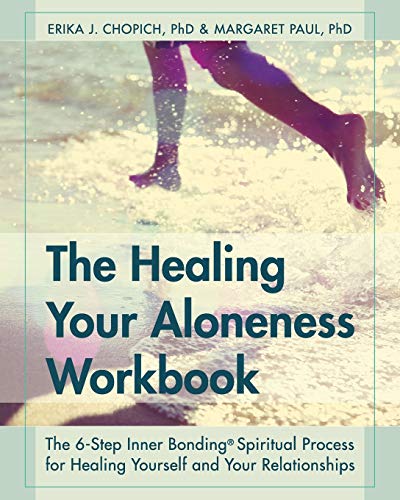 ERIKA J. CHOPICH, PhD & MARGARET PAUL, PhD

The Healing Your Aloneness Workbook

The 6-Step Inner Bonding® Spiritual Process for Healing Yourself and Your Relationships